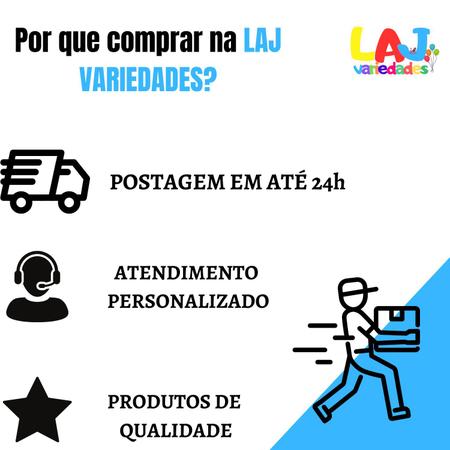 Por que comprar na LAJ VARIEDADES?

LAJ variedades

POSTAGEM EM ATÉ 24h

ATENDIMENTO PERSONALIZADO

PRODUTOS DE QUALIDADE